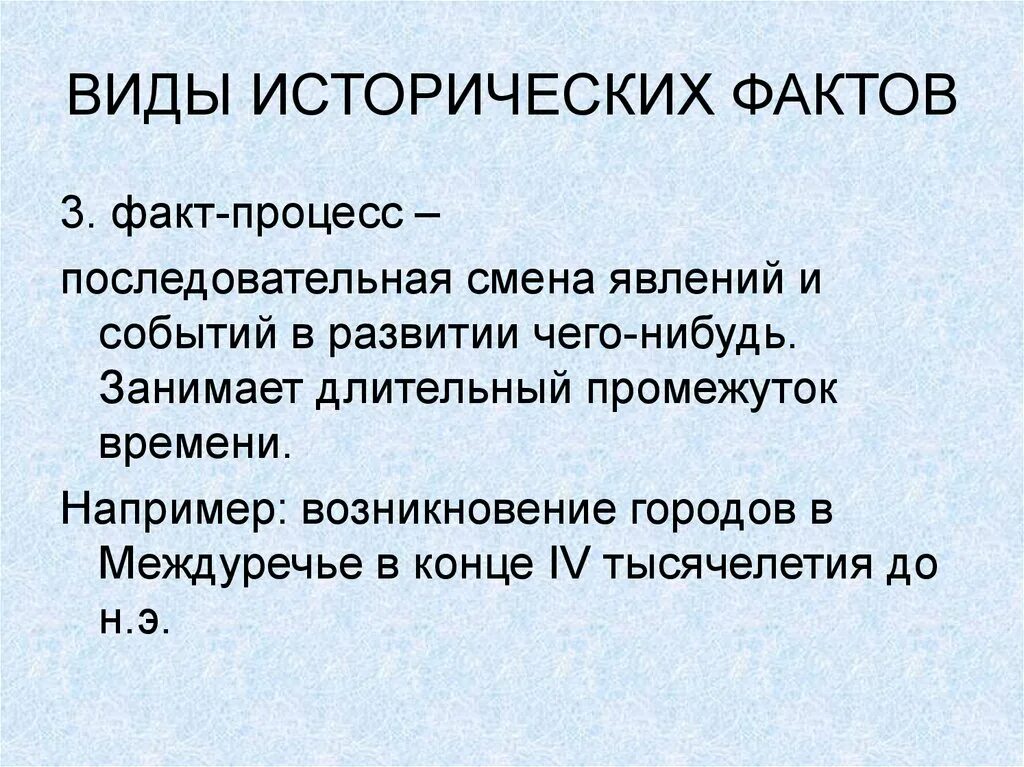 ВИДЫ ИСТОРИЧЕСКИХ ФАКТОВ

3. факт-процесс –

последовательная смена явлений и событий в развитии чего-нибудь. Занимает длительный промежуток времени.

Например: возникновение городов в Междуречье в конце IV тысячелетия до н.э.